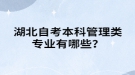 湖北自考本科管理类专业有哪些？